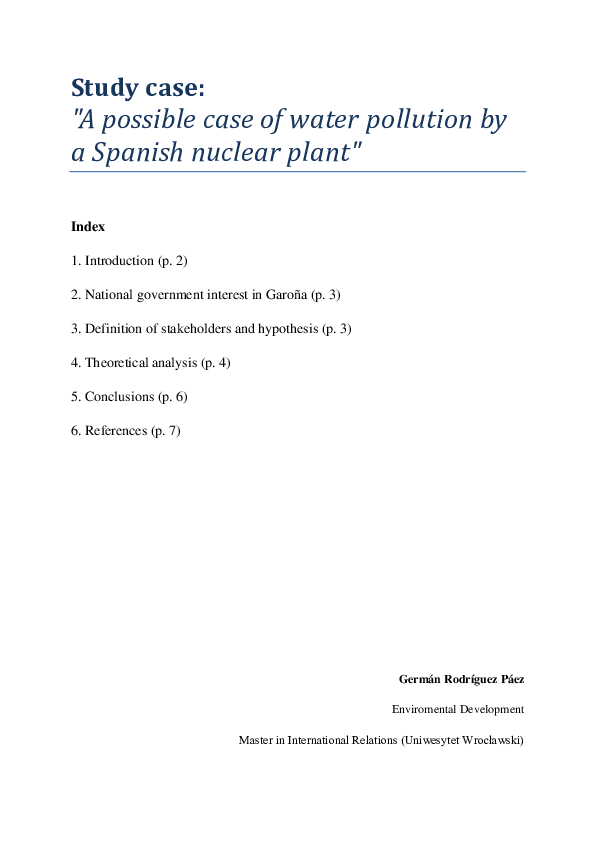 Study case:
"A possible case of water pollution by a Spanish nuclear plant"

Index

1. Introduction (p. 2)

2. National government interest in Garoña (p. 3)

3. Definition of stakeholders and hypothesis (p. 3)

4. Theoretical analysis (p. 4)

5. Conclusions (p. 6)

6. References (p. 7)

Germán Rodríguez Páez

Enviromental Development

Master in International Relations (Uniwesytet Wrocławski)